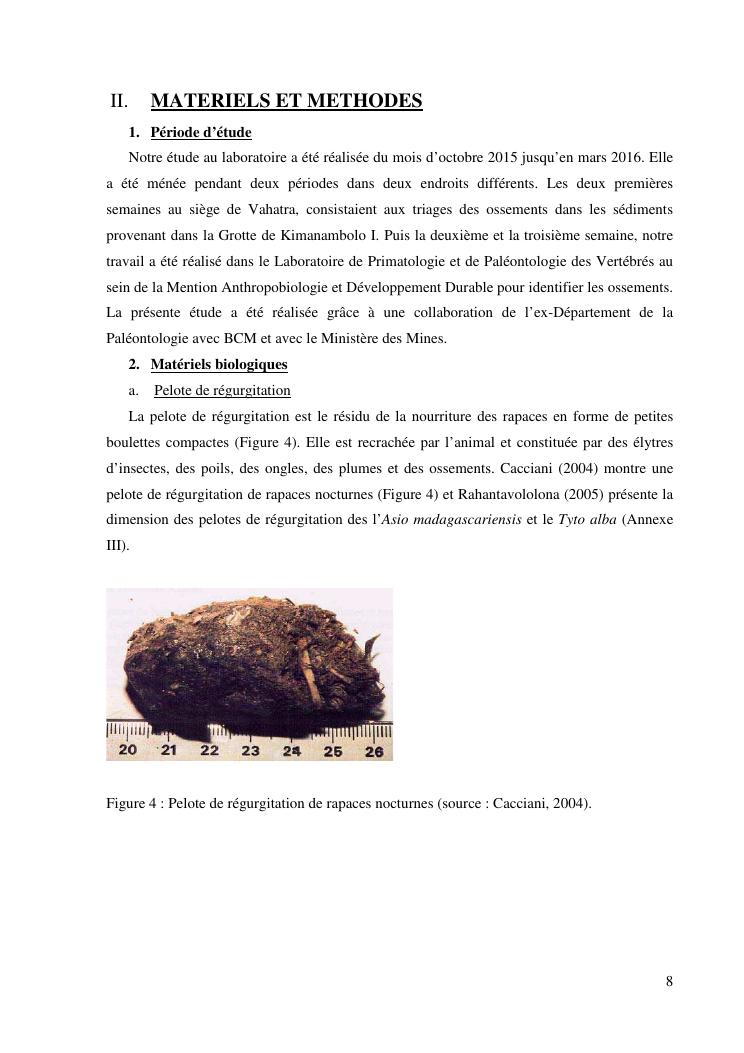 II. MATERIELS ET METHODES

1. Période d'étude

Notre étude au laboratoire a été réalisée du mois d'octobre 2015 jusqu'en mars 2016. Elle a été ménée pendant deux périodes dans deux endroits différents. Les deux premières semaines au siège de Vahatra, consistaient aux triages des ossements dans les sédiments provenant dans la Grotte de Kimanambolo I. Puis la deuxième et la troisième semaine, notre travail a été réalisé dans le Laboratoire de Primatologie et de Paléontologie des Vertébrés au sein de la Mention Anthropobiologie et Développement Durable pour identifier les ossements. La présente étude a été réalisée grâce à une collaboration de l'ex-Département de la Paléontologie avec BCM et avec le Ministère des Mines.

2. Matériels biologiques

a. Pelote de régurgitation

La pelote de régurgitation est le résidu de la nourriture des rapaces en forme de petites boulettes compactes (Figure 4). Elle est recrachée par l'animal et constituée par des élytres d'insectes, des poils, des ongles, des plumes et des ossements. Cacciani (2004) montre une pelote de régurgitation de rapaces nocturnes (Figure 4) et Rahantavololona (2005) présente la dimension des pelotes de régurgitation des l'Asio madagascariensis et le Tyto alba (Annexe III).

20 21 22 23 24 25 26

Figure 4 : Pelote de régurgitation de rapaces nocturnes (source : Cacciani, 2004).

8